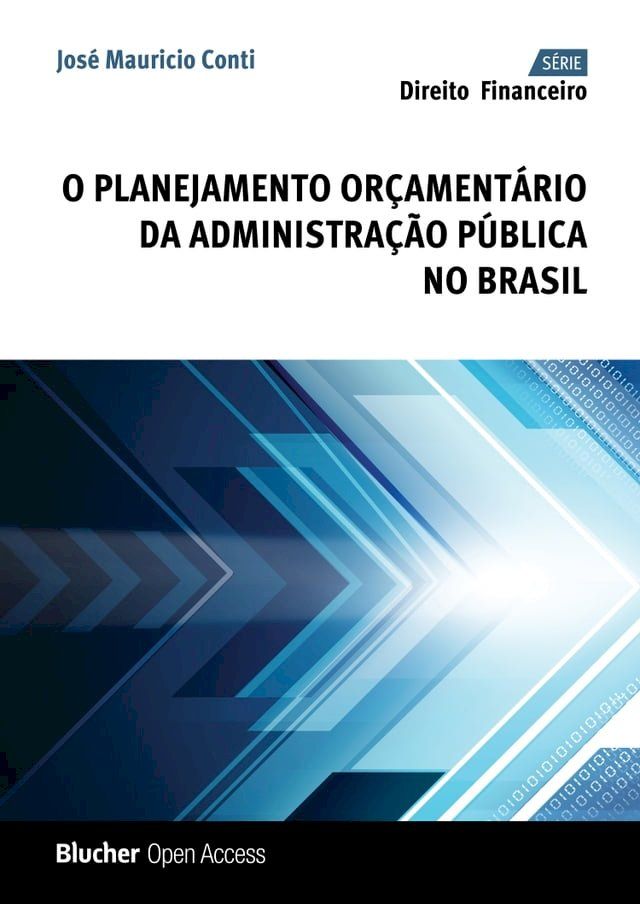 José Mauricio Conti

SÉRIE
Direito Financeiro

O PLANEJAMENTO ORÇAMENTÁRIO DA ADMINISTRAÇÃO PÚBLICA NO BRASIL

Blucher Open Access